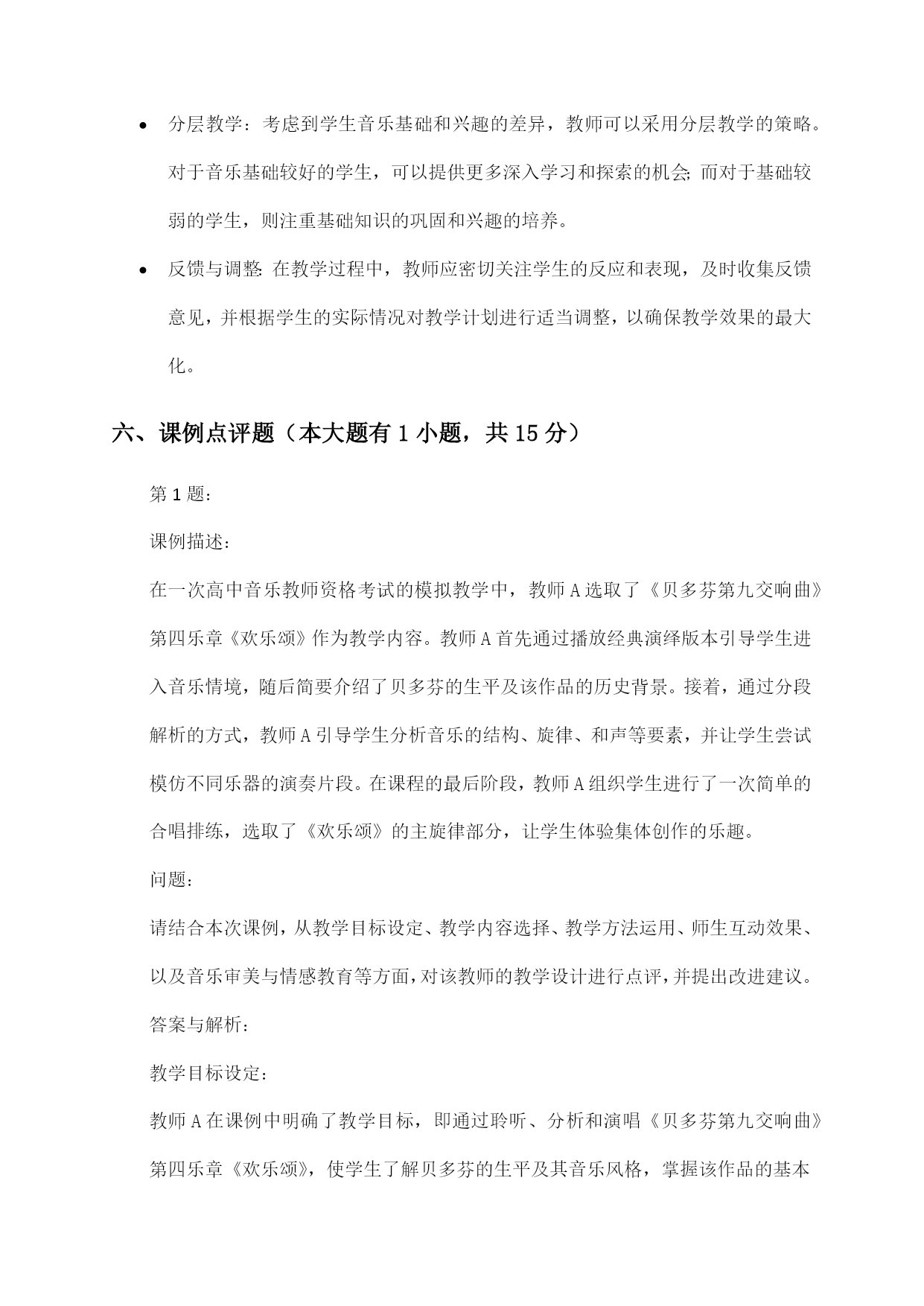 • 分层教学：考虑到学生音乐基础和兴趣的差异，教师可以采用分层教学的策略。对于音乐基础较好的学生，可以提供更多深入学习和探索的机会；而对于基础较弱的学生，则注重基础知识的巩固和兴趣的培养。

• 反馈与调整：在教学过程中，教师应密切关注学生的反应和表现，及时收集反馈意见，并根据学生的实际情况对教学计划进行适当调整，以确保教学效果的最大化。

六、课例点评题（本大题有 1 小题，共 15 分）

第 1 题：

课例描述：

在一次高中音乐教师资格考试的模拟教学中，教师 A 选取了《贝多芬第九交响曲》第四乐章《欢乐颂》作为教学内容。教师 A 首先通过播放经典演绎版本引导学生进入音乐情境，随后简要介绍了贝多芬的生平及该作品的历史背景。接着，通过分段解析的方式，教师 A 引导学生分析音乐的结构、旋律、和声等要素，并让学生尝试模仿不同乐器的演奏片段。在课程的最后阶段，教师 A 组织学生进行了一次简单的合唱排练，选取了《欢乐颂》的主旋律部分，让学生体验集体创作的乐趣。

问题：

请结合本次课例，从教学目标设定、教学内容选择、教学方法运用、师生互动效果、以及音乐审美与情感教育等方面，对该教师的教学设计进行点评，并提出改进建议。

答案与解析：

教学目标设定：

教师 A 在课例中明确了教学目标，即通过聆听、分析和演唱《贝多芬第九交响曲》第四乐章《欢乐颂》，使学生了解贝多芬的生平及其音乐风格，掌握该作品的基本